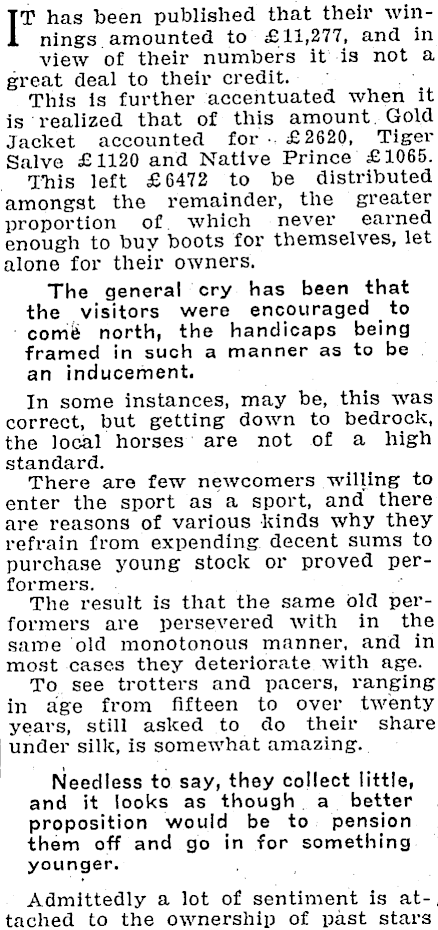 IT has been published that their winnings amounted to £11,277, and in view of their numbers it is not a great deal to their credit.

This is further accentuated when it is realized that of this amount Gold Jacket accounted for £2620, Tiger Salve £1120 and Native Prince £1065. This left £6472 to be distributed amongst the remainder, the greater proportion of which never earned enough to buy boots for themselves, let alone for their owners.

The general cry has been that the visitors were encouraged to come north, the handicaps being framed in such a manner as to be an inducement.

In some instances, may be, this was correct, but getting down to bedrock, the local horses are not of a high standard.

There are few newcomers willing to enter the sport as a sport, and there are reasons of various kinds why they refrain from expending decent sums to purchase young stock or proved performers.

The result is that the same old performers are persevered with in the same old monotonous manner, and in most cases they deteriorate with age.

To see trotters and pacers, ranging in age from fifteen to over twenty years, still asked to do their share under silk, is somewhat amazing.

Needless to say, they collect little, and it looks as though a better proposition would be to pension them off and go in for something younger.

Admittedly a lot of sentiment is attached to the ownership of past stars